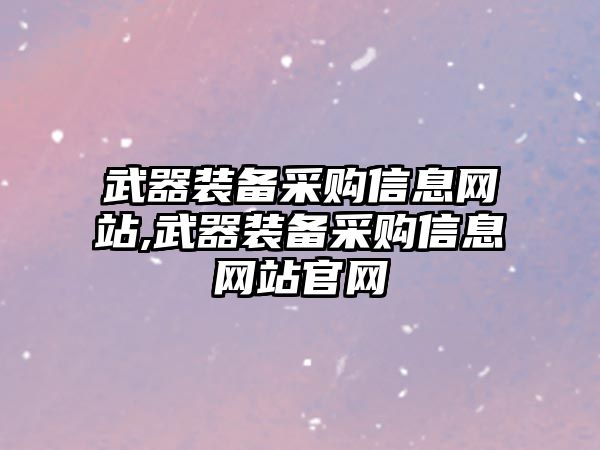 武器装备采购信息网站,武器装备采购信息网站官网